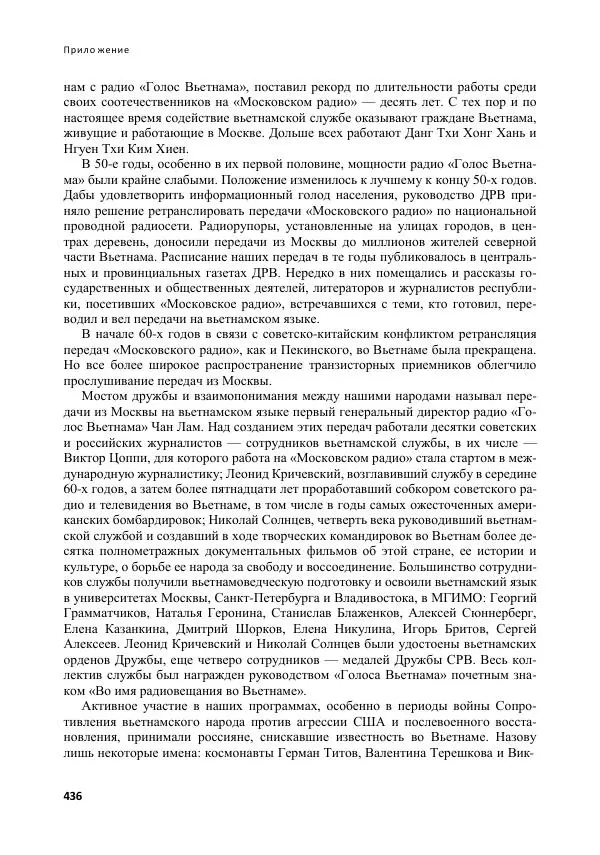 Приложение

нам с радио «Голос Вьетнама», поставил рекорд по длительности работы среди своих соотечественников на «Московском радио» — десять лет. С тех пор и по настоящее время содействие вьетнамской службе оказывают граждане Вьетнама, живущие и работающие в Москве. Дольше всех работают Данг Тхи Хонг Хань и Нгуен Тхи Ким Хиен.

В 50-е годы, особенно в их первой половине, мощности радио «Голос Вьетнама» были крайне слабыми. Положение изменилось к лучшему к концу 50-х годов. Дабы удовлетворить информационный голод населения, руководство ДРВ приняло решение ретранслировать передачи «Московского радио» по национальной проводной радиосети. Радиорупоры, установленные на улицах городов, в центрах деревень, доносили передачи из Москвы до миллионов жителей северной части Вьетнама. Расписание наших передач в те годы публиковалось в центральных и провинциальных газетах ДРВ. Нередко в них помещались и рассказы государственных и общественных деятелей, литераторов и журналистов республики, посетивших «Московское радио», встречавшихся с теми, кто готовил, переводил и вел передачи на вьетнамском языке.

В начале 60-х годов в связи с советско-китайским конфликтом ретрансляция передач «Московского радио», как и Пекинского, во Вьетнаме была прекращена. Но все более широкое распространение транзисторных приемников облегчило прослушивание передач из Москвы.

Мостом дружбы и взаимопонимания между нашими народами называл передачи из Москвы на вьетнамском языке первый генеральный директор радио «Голос Вьетнама» Чан Лам. Над созданием этих передач работали десятки советских и российских журналистов — сотрудников вьетнамской службы, в их числе — Виктор Цоппи, для которого работа на «Московском радио» стала стартом в международную журналистику; Леонид Кричевский, возглавивший службу в середине 60-х годов, а затем более пятнадцати лет проработавший собкором советского радио и телевидения во Вьетнаме, в том числе в годы самых ожесточенных американских бомбардировок; Николай Солнцев, четверть века руководивший вьетнамской службой и создавший в ходе творческих командировок во Вьетнам более десятка полнометражных документальных фильмов об этой стране, ее истории и культуре, о борьбе ее народа за свободу и воссоединение. Большинство сотрудников службы получили вьетнамоведческую подготовку и освоили вьетнамский язык в университетах Москвы, Санкт-Петербурга и Владивостока, в МГИМО: Георгий Грамматчиков, Наталья Геронина, Станислав Блаженков, Алексей Сюннерберг, Елена Казанкина, Дмитрий Шорков, Елена Никулина, Игорь Бритов, Сергей Алексеев. Леонид Кричевский и Николай Солнцев были удостоены вьетнамских орденов Дружбы, еще четверо сотрудников — медалей Дружбы СРВ. Весь коллектив службы был награжден руководством «Голоса Вьетнама» почетным знаком «Во имя радиовещания во Вьетнаме».

Активное участие в наших программах, особенно в периоды войны Сопротивления вьетнамского народа против агрессии США и послевоенного восстановления, принимали россияне, снискавшие известность во Вьетнаме. Назову лишь некоторые имена: космонавты Герман Титов, Валентина Терешкова и Вик-

436